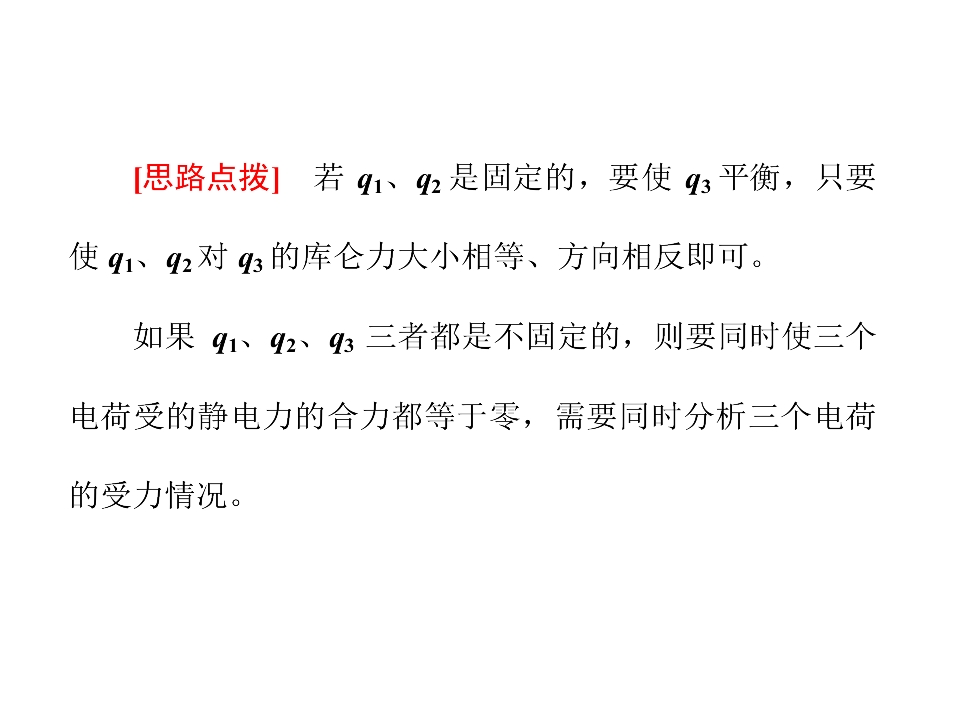 [思路点拨] 若$q_1$、$q_2$是固定的，要使$q_3$平衡，只要使$q_1$、$q_2$对$q_3$的库仑力大小相等、方向相反即可。

如果$q_1$、$q_2$、$q_3$三者都是不固定的，则要同时使三个电荷受的静电力的合力都等于零，需要同时分析三个电荷的受力情况。